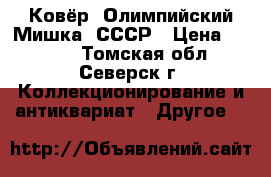 Ковёр Олимпийский Мишка СССР Цена Томская обл Северск г Коллекционирование и антиквариат Другое

http://Объявлений.сайт